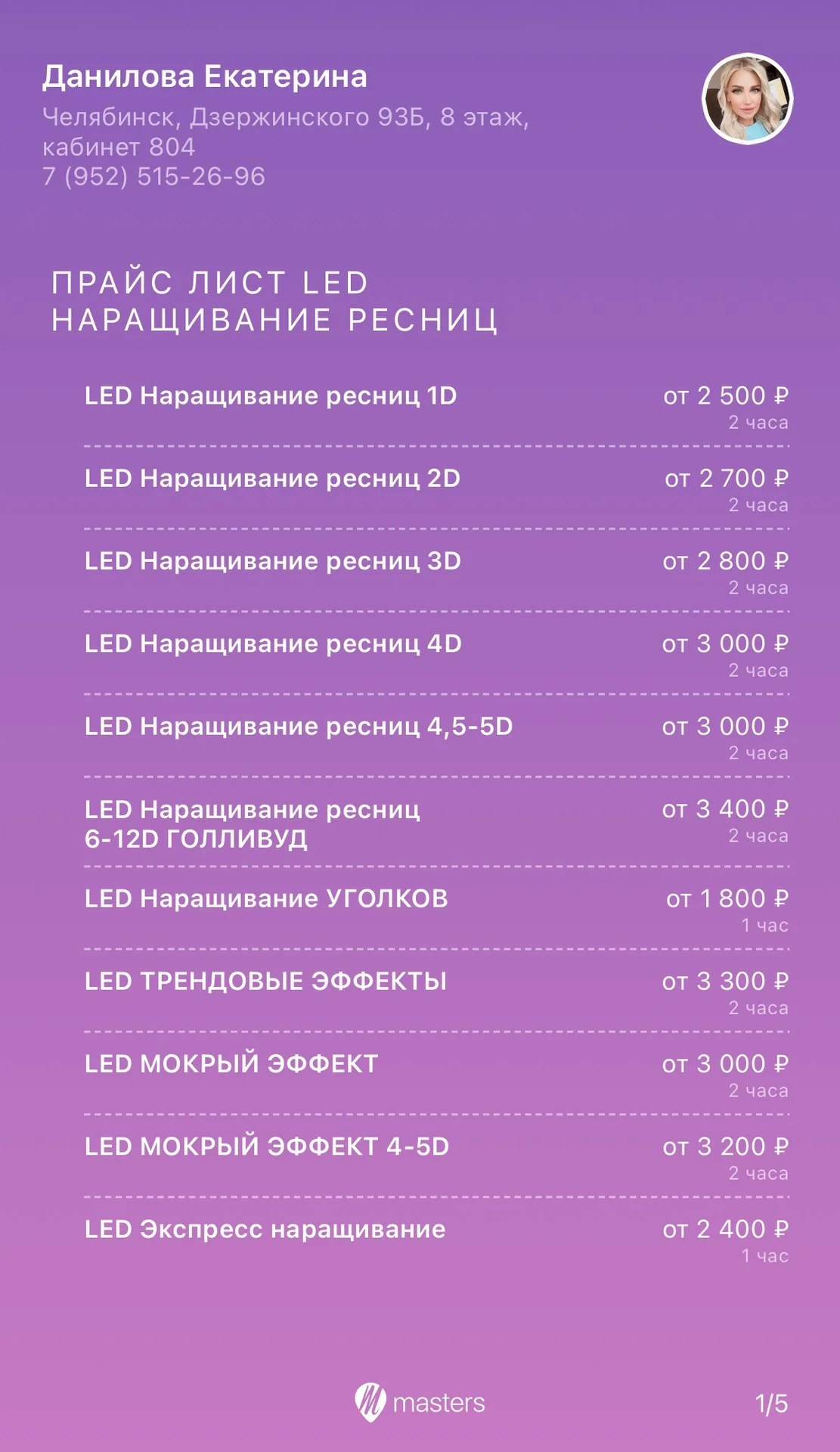 Данилова Екатерина
Челябинск, Дзержинского 93Б, 8 этаж, кабинет 804
7 (952) 515-26-96

ПРАЙС ЛИСТ LED
НАРАЩИВАНИЕ РЕСНИЦ

LED Наращивание ресниц 1D
от 2 500 ₽
2 часа

LED Наращивание ресниц 2D
от 2 700 ₽
2 часа

LED Наращивание ресниц 3D
от 2 800 ₽
2 часа

LED Наращивание ресниц 4D
от 3 000 ₽
2 часа

LED Наращивание ресниц 4,5-5D
от 3 000 ₽
2 часа

LED Наращивание ресниц 6-12D ГОЛЛИВУД
от 3 400 ₽
2 часа

LED Наращивание УГОЛКОВ
от 1 800 ₽
1 час

LED ТРЕНДОВЫЕ ЭФФЕКТЫ
от 3 300 ₽
2 часа

LED МОКРЫЙ ЭФФЕКТ
от 3 000 ₽
2 часа

LED МОКРЫЙ ЭФФЕКТ 4-5D
от 3 200 ₽
2 часа

LED Экспресс наращивание
от 2 400 ₽
1 час

masters
1/5